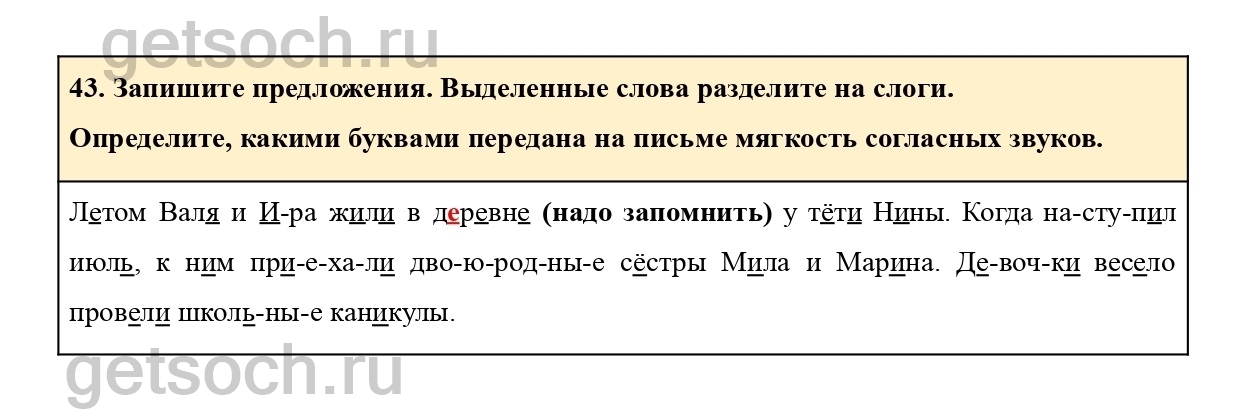 43. Запишите предложения. Выделенные слова разделите на слоги.

Определите, какими буквами передана на письме мягкость согласных звуков.

Летом Валя и И-ра жили в деревне (надо запомнить) у тёти Нины. Когда на-сту-пил июль, к ним при-е-ха-ли дво-ю-род-ны-е сёстры Мила и Марина. Де-воч-ки весело провели школь-ны-е каникулы.

getsoch.ru